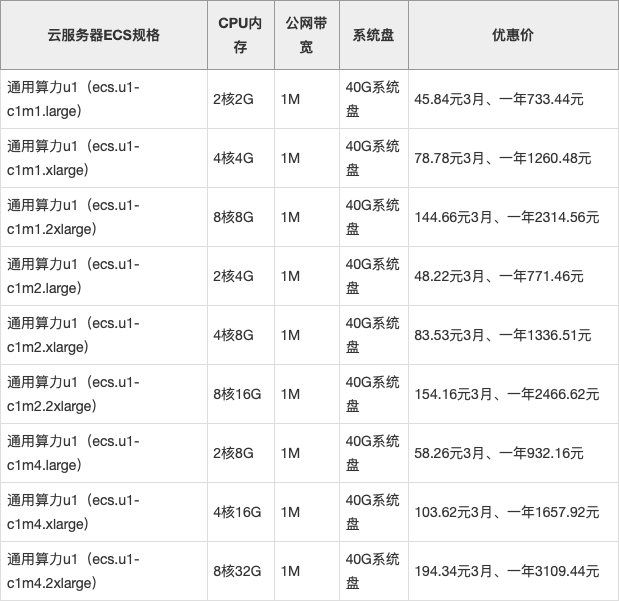 | 云服务器ECS规格 | CPU内存 | 公网带宽 | 系统盘 | 优惠价 |
|---|---|---|---|---|
| 通用算力u1（ecs.u1-c1m1.large） | 2核2G | 1M | 40G系统盘 | 45.84元3月、一年733.44元 |
| 通用算力u1（ecs.u1-c1m1.xlarge） | 4核4G | 1M | 40G系统盘 | 78.78元3月、一年1260.48元 |
| 通用算力u1（ecs.u1-c1m1.2xlarge） | 8核8G | 1M | 40G系统盘 | 144.66元3月、一年2314.56元 |
| 通用算力u1（ecs.u1-c1m2.large） | 2核4G | 1M | 40G系统盘 | 48.22元3月、一年771.46元 |
| 通用算力u1（ecs.u1-c1m2.xlarge） | 4核8G | 1M | 40G系统盘 | 83.53元3月、一年1336.51元 |
| 通用算力u1（ecs.u1-c1m2.2xlarge） | 8核16G | 1M | 40G系统盘 | 154.16元3月、一年2466.62元 |
| 通用算力u1（ecs.u1-c1m4.large） | 2核8G | 1M | 40G系统盘 | 58.26元3月、一年932.16元 |
| 通用算力u1（ecs.u1-c1m4.xlarge） | 4核16G | 1M | 40G系统盘 | 103.62元3月、一年1657.92元 |
| 通用算力u1（ecs.u1-c1m4.2xlarge） | 8核32G | 1M | 40G系统盘 | 194.34元3月、一年3109.44元 |